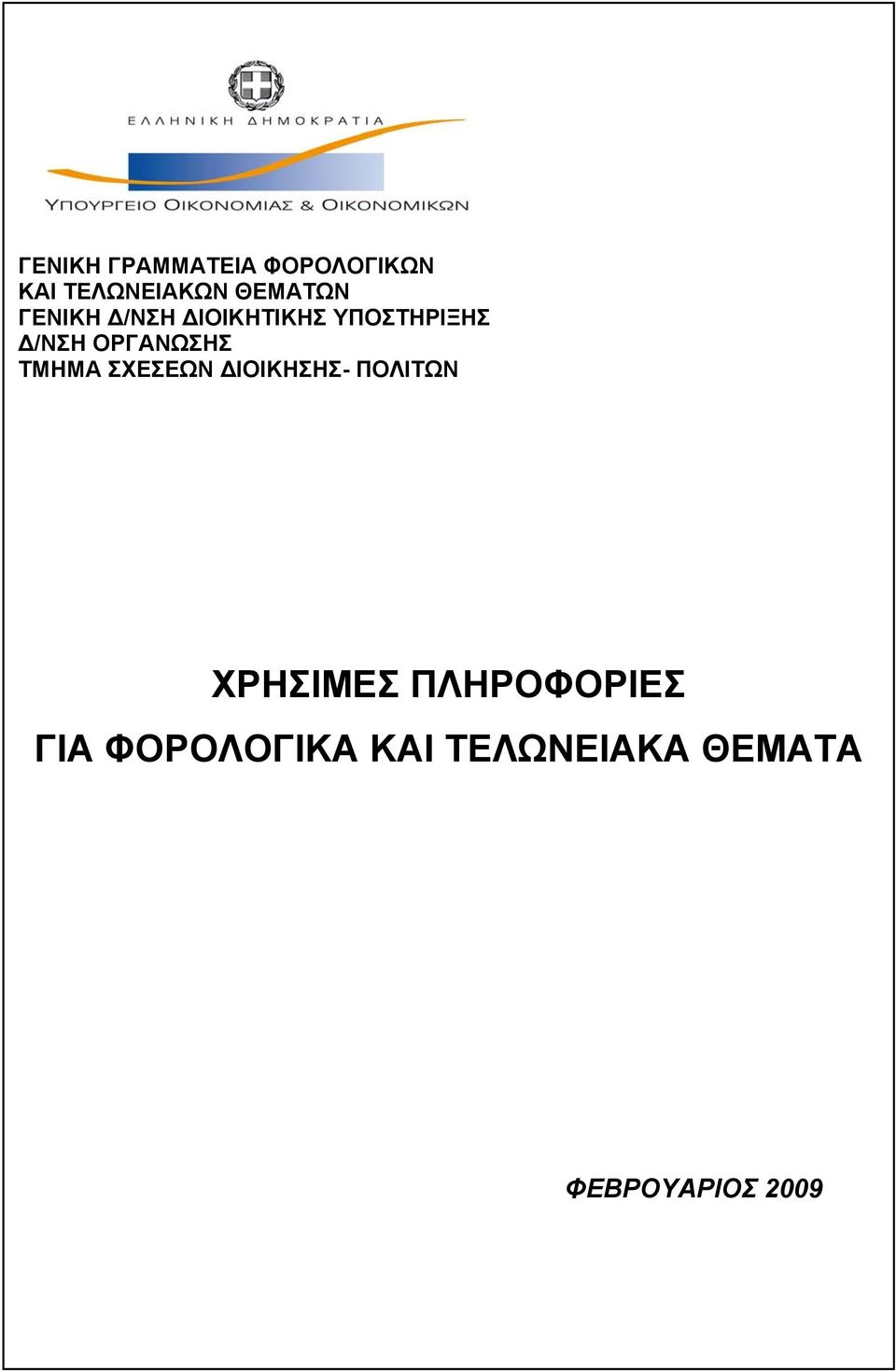 ΕΛΛΗΝΙΚΗ ΔΗΜΟΚΡΑΤΙΑ
ΥΠΟΥΡΓΕΙΟ ΟΙΚΟΝΟΜΙΑΣ & ΟΙΚΟΝΟΜΙΚΩΝ

ΓΕΝΙΚΗ ΓΡΑΜΜΑΤΕΙΑ ΦΟΡΟΛΟΓΙΚΩΝ
ΚΑΙ ΤΕΛΩΝΕΙΑΚΩΝ ΘΕΜΑΤΩΝ
ΓΕΝΙΚΗ Δ/ΝΣΗ ΔΙΟΙΚΗΤΙΚΗΣ ΥΠΟΣΤΗΡΙΞΗΣ
Δ/ΝΣΗ ΟΡΓΑΝΩΣΗΣ
ΤΜΗΜΑ ΣΧΕΣΕΩΝ ΔΙΟΙΚΗΣΗΣ- ΠΟΛΙΤΩΝ

ΧΡΗΣΙΜΕΣ ΠΛΗΡΟΦΟΡΙΕΣ
ΓΙΑ ΦΟΡΟΛΟΓΙΚΑ ΚΑΙ ΤΕΛΩΝΕΙΑΚΑ ΘΕΜΑΤΑ

ΦΕΒΡΟΥΑΡΙΟΣ 2009